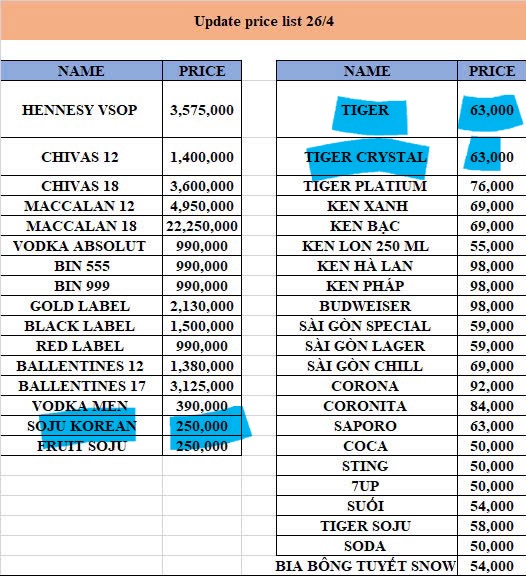 Update price list 26/4

| NAME | PRICE |
|---|---|
| HENNESY VSOP | 3,575,000 |
| CHIVAS 12 | 1,400,000 |
| CHIVAS 18 | 3,600,000 |
| MACCALAN 12 | 4,950,000 |
| MACCALAN 18 | 22,250,000 |
| VODKA ABSOLUT | 990,000 |
| BIN 555 | 990,000 |
| BIN 999 | 990,000 |
| GOLD LABEL | 2,130,000 |
| BLACK LABEL | 1,500,000 |
| RED LABEL | 990,000 |
| BALLENTINES 12 | 1,380,000 |
| BALLENTINES 17 | 3,125,000 |
| VODKA MEN | 390,000 |
| SOJU KOREAN | 250,000 |
| FRUIT SOJU | 250,000 |

| NAME | PRICE |
|---|---|
| TIGER | 63,000 |
| TIGER CRYSTAL | 63,000 |
| TIGER PLATIUM | 76,000 |
| KEN XANH | 69,000 |
| KEN BẠC | 69,000 |
| KEN LON 250 ML | 55,000 |
| KEN HÀ LAN | 98,000 |
| KEN PHÁP | 98,000 |
| BUDWEISER | 98,000 |
| SÀI GÒN SPECIAL | 59,000 |
| SÀI GÒN LAGER | 59,000 |
| SÀI GÒN CHILL | 69,000 |
| CORONA | 92,000 |
| CORONITA | 84,000 |
| SAPORO | 63,000 |
| COCA | 50,000 |
| STING | 50,000 |
| 7UP | 50,000 |
| SUỐI | 54,000 |
| TIGER SOJU | 58,000 |
| SODA | 50,000 |
| BIA BÔNG TUYẾT SNOW | 54,000 |